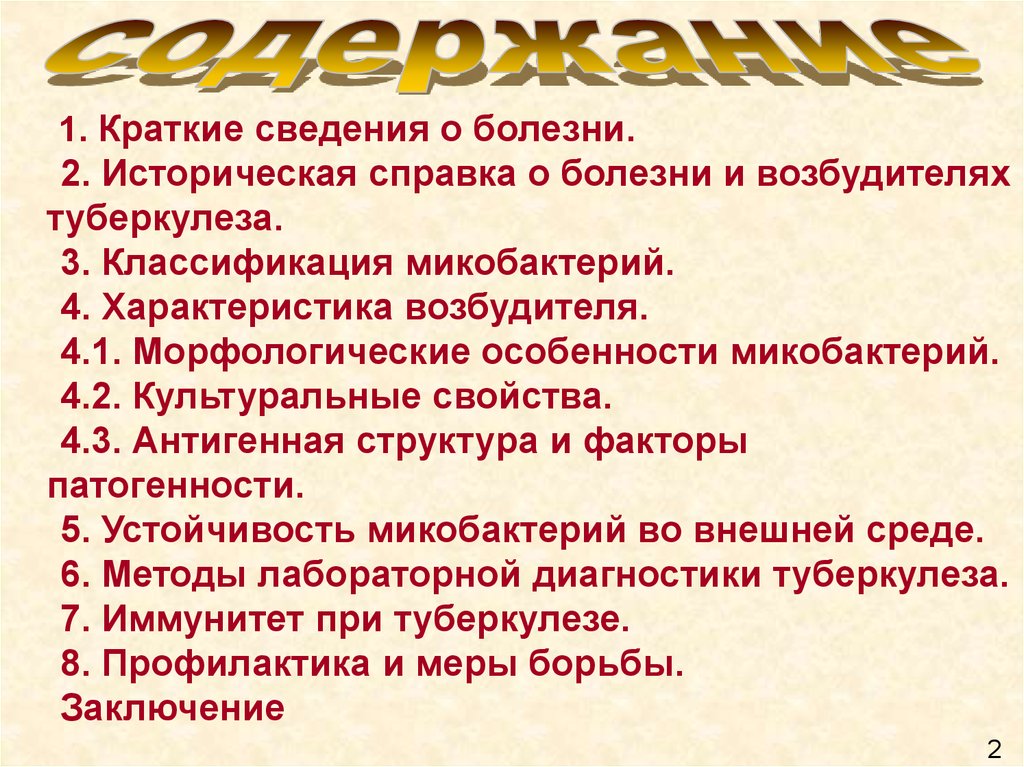 содержание

1. Краткие сведения о болезни.

2. Историческая справка о болезни и возбудителях туберкулеза.

3. Классификация микобактерий.

4. Характеристика возбудителя.

4.1. Морфологические особенности микобактерий.

4.2. Культуральные свойства.

4.3. Антигенная структура и факторы патогенности.

5. Устойчивость микобактерий во внешней среде.

6. Методы лабораторной диагностики туберкулеза.

7. Иммунитет при туберкулезе.

8. Профилактика и меры борьбы.

Заключение

2